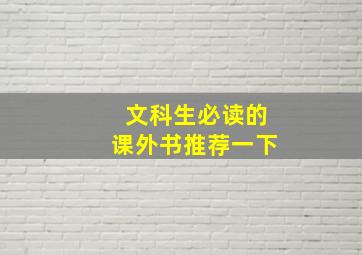 文科生必读的
课外书推荐一下